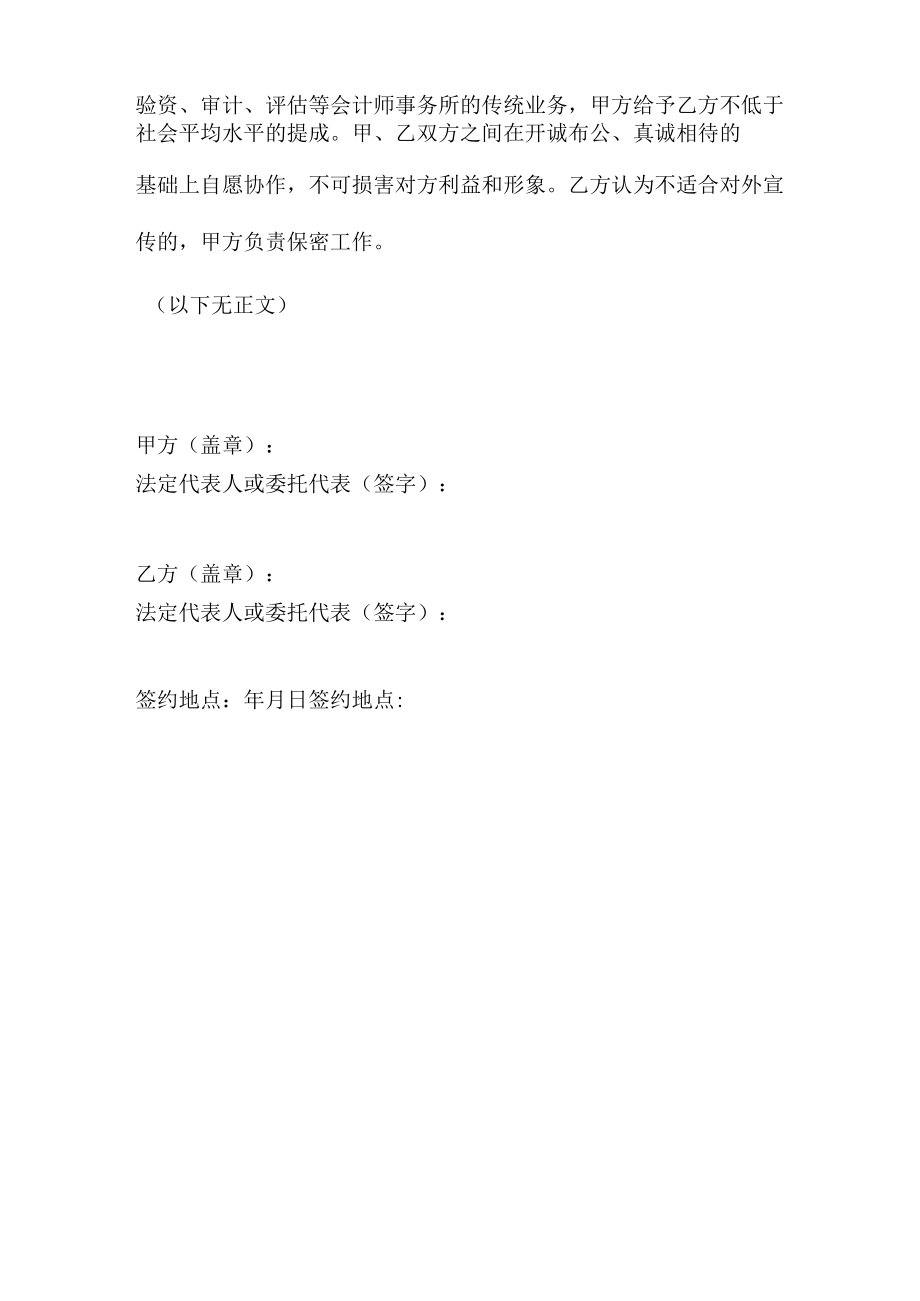 验资、审计、评估等会计师事务所的传统业务，甲方给予乙方不低于社会平均水平的提成。甲、乙双方之间在开诚布公、真诚相待的基础上自愿协作，不可损害对方利益和形象。乙方认为不适合对外宣传的，甲方负责保密工作。

（以下无正文）

甲方（盖章）：
法定代表人或委托代表（签字）：

乙方（盖章）：
法定代表人或委托代表（签字）：

签约地点：年月日签约地点: